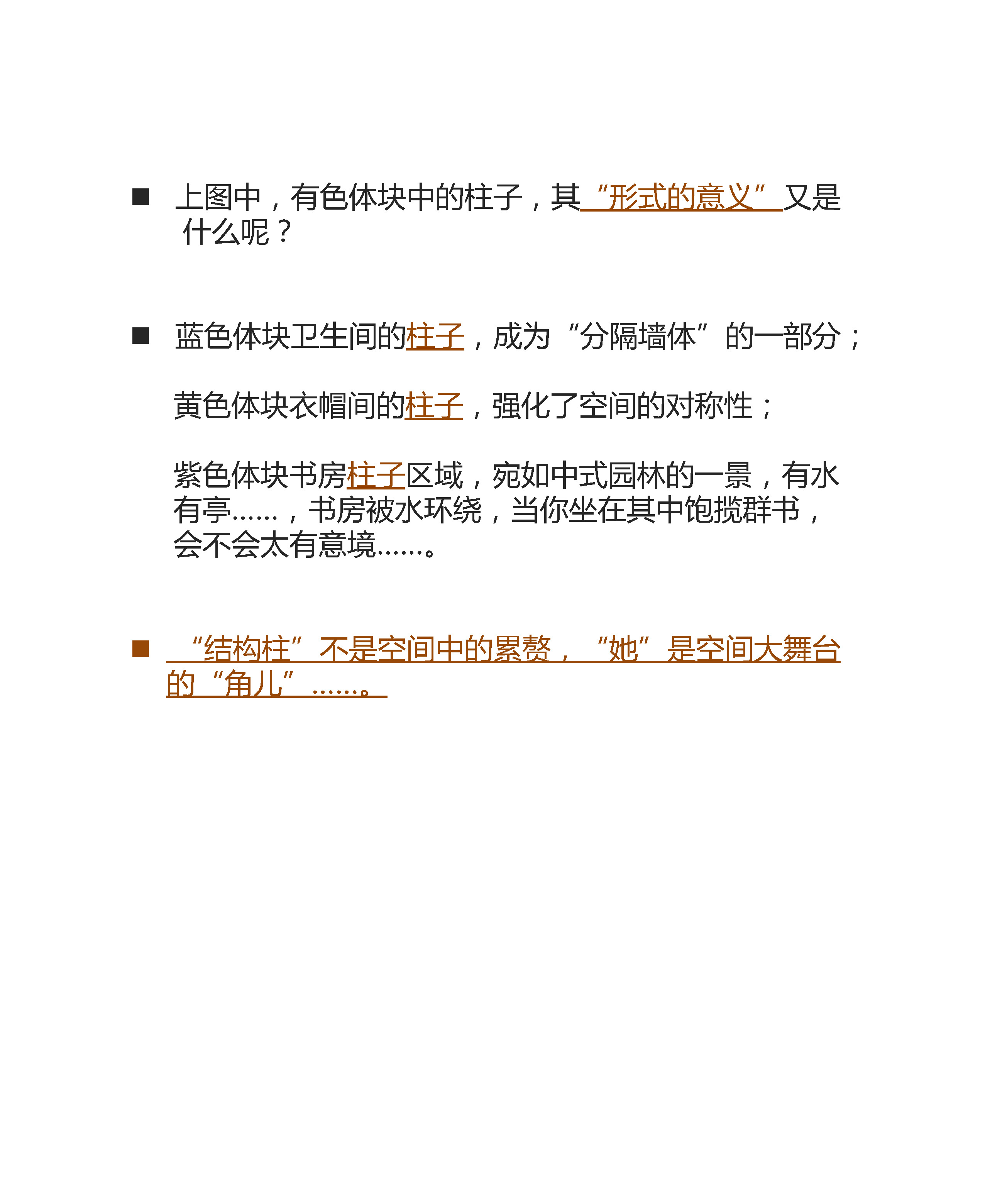 ■ 上图中，有色体块中的柱子，其“形式的意义”又是什么呢？

■ 蓝色体块卫生间的柱子，成为“分隔墙体”的一部分；

黄色体块衣帽间的柱子，强化了空间的对称性；

紫色体块书房柱子区域，宛如中式园林的一景，有水有亭……，书房被水环绕，当你坐在其中饱揽群书，会不会太有意境……。

■ “结构柱”不是空间中的累赘，“她”是空间大舞台的“角儿”……。